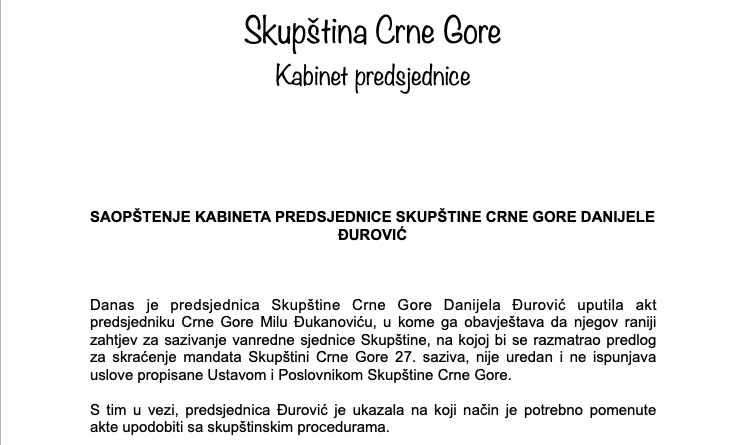 Skupština Crne Gore

Kabinet predsjednice

SAOPŠTENJE KABINETA PREDSJEDNICE SKUPŠTINE CRNE GORE DANIJELE ĐUROVIĆ

Danas je predsjednica Skupštine Crne Gore Danijela Đurović uputila akt predsjedniku Crne Gore Milu Đukanoviću, u kome ga obavještava da njegov raniji zahtjev za sazivanje vanredne sjednice Skupštine, na kojoj bi se razmatrao predlog za skraćenje mandata Skupštini Crne Gore 27. saziva, nije uredan i ne ispunjava uslove propisane Ustavom i Poslovnikom Skupštine Crne Gore.

S tim u vezi, predsjednica Đurović je ukazala na koji način je potrebno pomenute akte upodobiti sa skupštinskim procedurama.